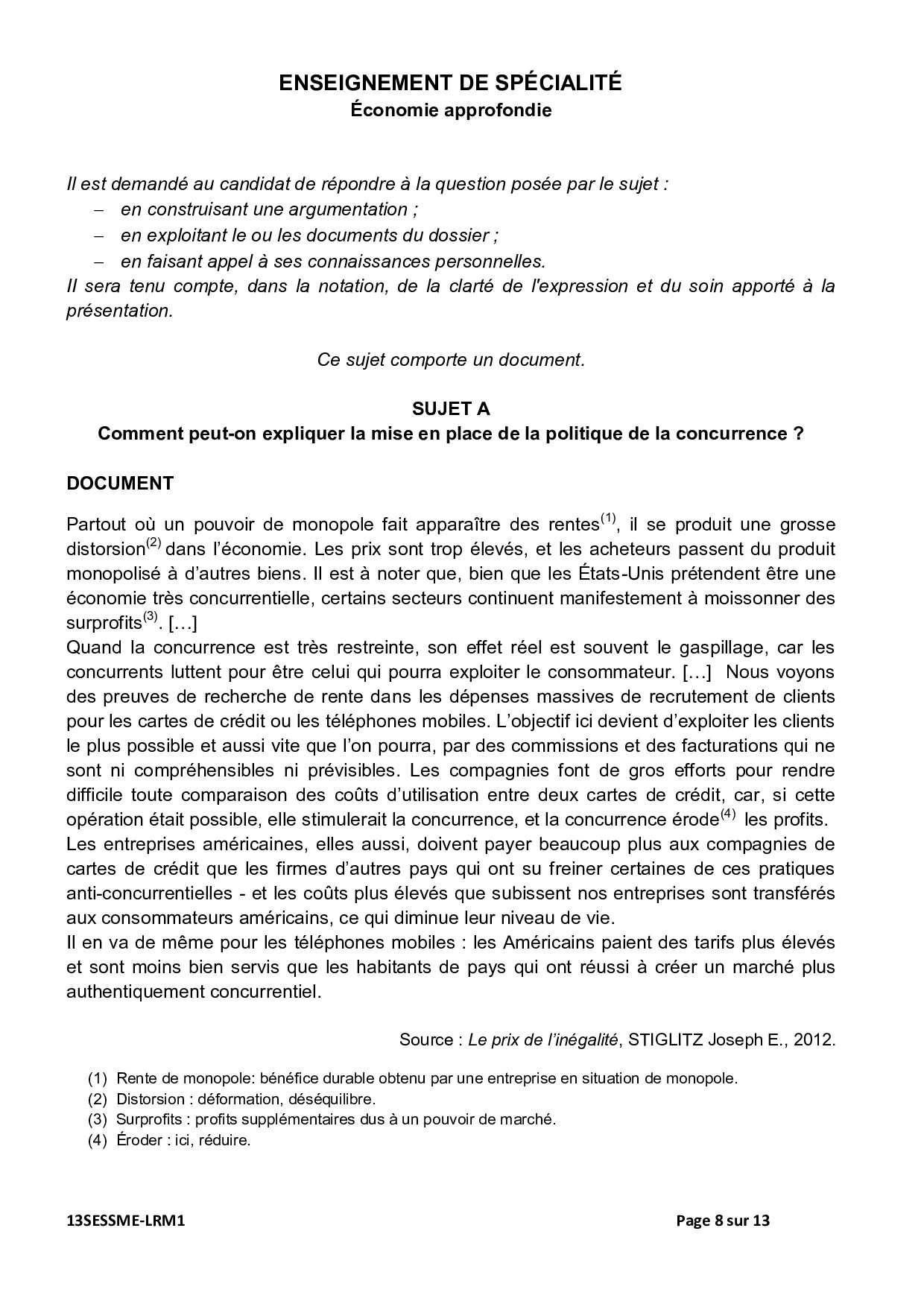 ENSEIGNEMENT DE SPÉCIALITÉ
Économie approfondie

Il est demandé au candidat de répondre à la question posée par le sujet :
– en construisant une argumentation ;
– en exploitant le ou les documents du dossier ;
– en faisant appel à ses connaissances personnelles.
Il sera tenu compte, dans la notation, de la clarté de l'expression et du soin apporté à la présentation.

Ce sujet comporte un document.

SUJET A
Comment peut-on expliquer la mise en place de la politique de la concurrence ?

DOCUMENT

Partout où un pouvoir de monopole fait apparaître des rentes$^{(1)}$, il se produit une grosse distorsion$^{(2)}$ dans l'économie. Les prix sont trop élevés, et les acheteurs passent du produit monopolisé à d'autres biens. Il est à noter que, bien que les États-Unis prétendent être une économie très concurrentielle, certains secteurs continuent manifestement à moissonner des surprofits$^{(3)}$. […]
Quand la concurrence est très restreinte, son effet réel est souvent le gaspillage, car les concurrents luttent pour être celui qui pourra exploiter le consommateur. […] Nous voyons des preuves de recherche de rente dans les dépenses massives de recrutement de clients pour les cartes de crédit ou les téléphones mobiles. L'objectif ici devient d'exploiter les clients le plus possible et aussi vite que l'on pourra, par des commissions et des facturations qui ne sont ni compréhensibles ni prévisibles. Les compagnies font de gros efforts pour rendre difficile toute comparaison des coûts d'utilisation entre deux cartes de crédit, car, si cette opération était possible, elle stimulerait la concurrence, et la concurrence érode$^{(4)}$ les profits.
Les entreprises américaines, elles aussi, doivent payer beaucoup plus aux compagnies de cartes de crédit que les firmes d'autres pays qui ont su freiner certaines de ces pratiques anti-concurrentielles - et les coûts plus élevés que subissent nos entreprises sont transférés aux consommateurs américains, ce qui diminue leur niveau de vie.
Il en va de même pour les téléphones mobiles : les Américains paient des tarifs plus élevés et sont moins bien servis que les habitants de pays qui ont réussi à créer un marché plus authentiquement concurrentiel.

Source : Le prix de l'inégalité, STIGLITZ Joseph E., 2012.

(1) Rente de monopole: bénéfice durable obtenu par une entreprise en situation de monopole.
(2) Distorsion : déformation, déséquilibre.
(3) Surprofits : profits supplémentaires dus à un pouvoir de marché.
(4) Éroder : ici, réduire.

13SESSME-LRM1 Page 8 sur 13